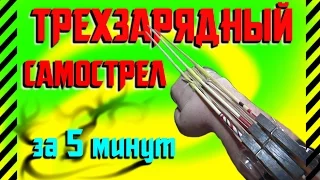 ТРЕХЗАРЯДНЫЙ
САМОСТРЕЛ
за 5 минут